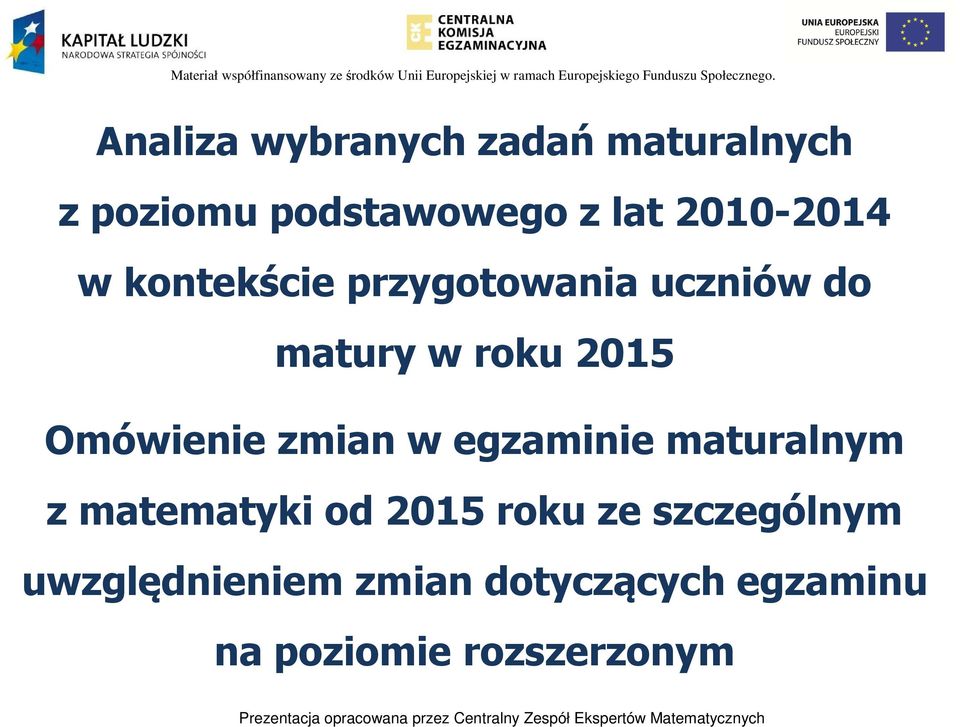 KAPITAŁ LUDZKI
NARODOWA STRATEGIA SPÓJNOŚCI

CENTRALNA
KOMISJA
EGZAMINACYJNA

UNIA EUROPEJSKA
EUROPEJSKI
FUNDUSZ SPOŁECZNY

Materiał współfinansowany ze środków Unii Europejskiej w ramach Europejskiego Funduszu Społecznego.

Analiza wybranych zadań maturalnych z poziomu podstawowego z lat 2010-2014 w kontekście przygotowania uczniów do matury w roku 2015

Omówienie zmian w egzaminie maturalnym z matematyki od 2015 roku ze szczególnym uwzględnieniem zmian dotyczących egzaminu na poziomie rozszerzonym

Prezentacja opracowana przez Centralny Zespół Ekspertów Matematycznych